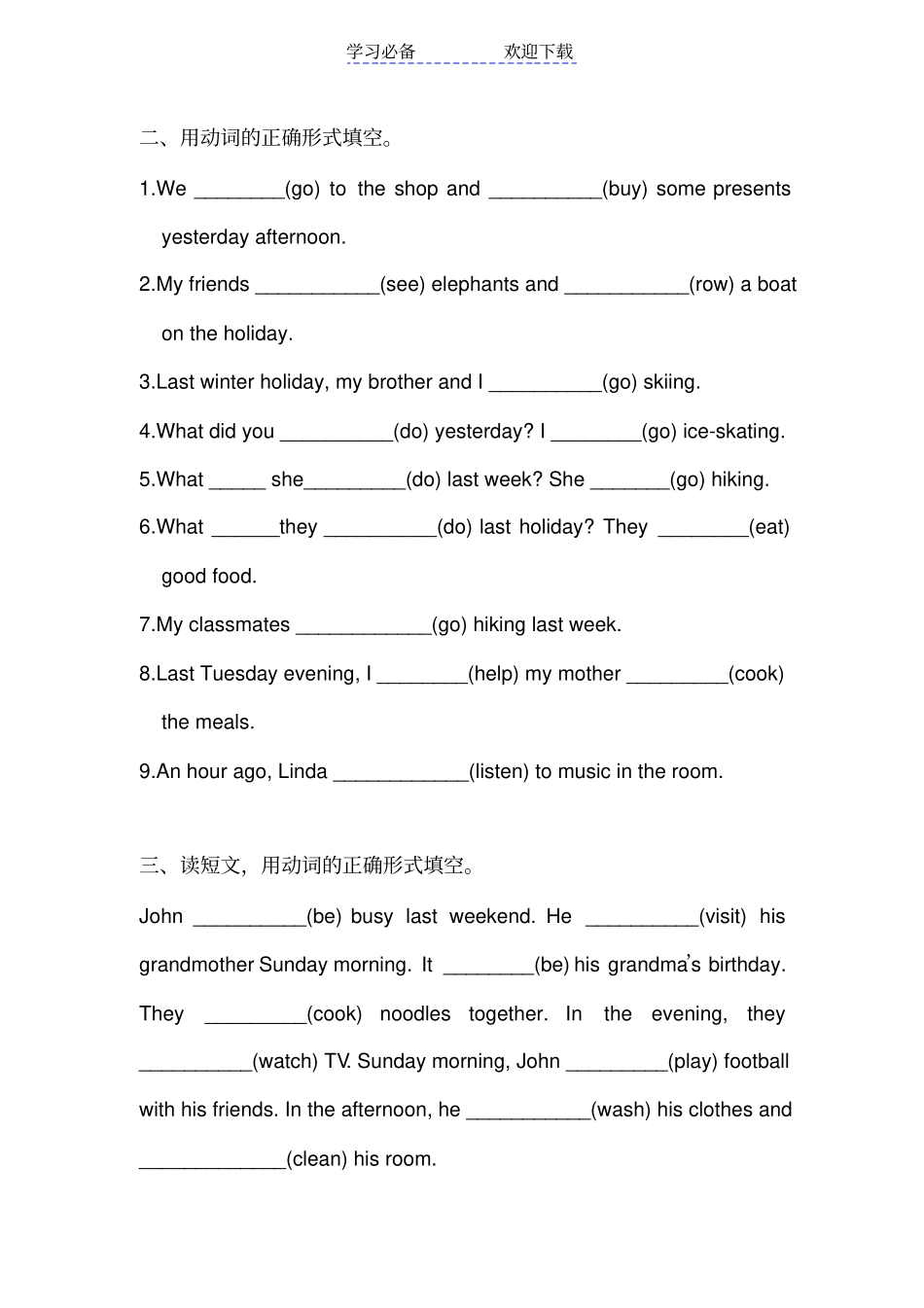 学习必备 欢迎下载

二、用动词的正确形式填空。

1.We ____(go) to the shop and ____(buy) some presents yesterday afternoon.

2.My friends ____(see) elephants and ____(row) a boat on the holiday.

3.Last winter holiday, my brother and I ____(go) skiing.

4.What did you ____(do) yesterday? I ____(go) ice-skating.

5.What ____ she____(do) last week? She ____(go) hiking.

6.What ____they ____(do) last holiday? They ____(eat) good food.

7.My classmates ____(go) hiking last week.

8.Last Tuesday evening, I ____(help) my mother ____(cook) the meals.

9.An hour ago, Linda ____(listen) to music in the room.

三、读短文，用动词的正确形式填空。

John ____(be) busy last weekend. He ____(visit) his grandmother Sunday morning. It ____(be) his grandma's birthday. They ____(cook) noodles together. In the evening, they ____(watch) TV. Sunday morning, John ____(play) football with his friends. In the afternoon, he ____(wash) his clothes and ____(clean) his room.